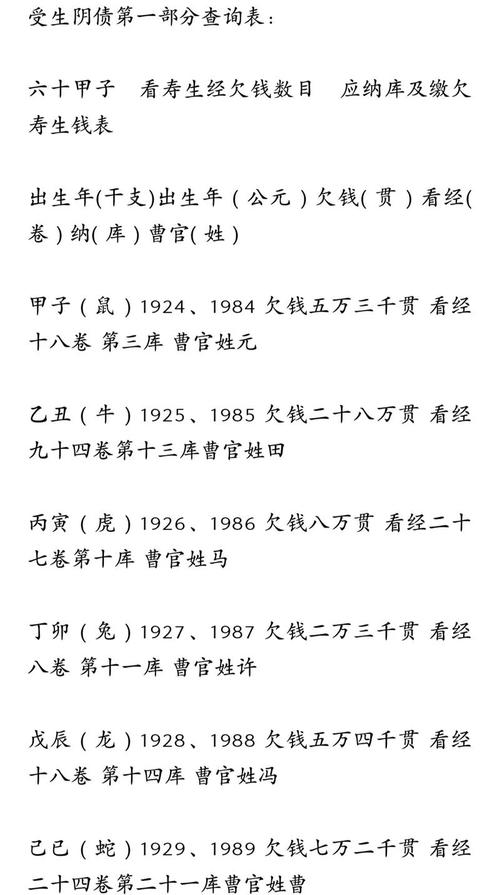 受生阴债第一部分查询表：

六十甲子　看寿生经欠钱数目　应纳库及缴欠寿生钱表

出生年(干支)出生年（公元）欠钱(贯）看经(卷）纳(库）曹官(姓）

甲子（鼠）1924、1984 欠钱五万三千贯 看经十八卷 第三库 曹官姓元

乙丑（牛）1925、1985 欠钱二十八万贯 看经九十四卷第十三库曹官姓田

丙寅（虎）1926、1986 欠钱八万贯 看经二十七卷第十库 曹官姓马

丁卯（兔）1927、1987 欠钱二万三千贯 看经八卷 第十一库 曹官姓许

戊辰（龙）1928、1988 欠钱五万四千贯 看经十八卷 第十四库 曹官姓冯

己巳（蛇）1929、1989 欠钱七万二千贯 看经二十四卷第二十一库曹官姓曹